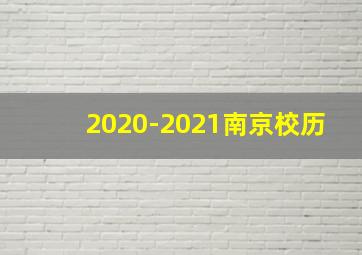 2020-2021南京校历